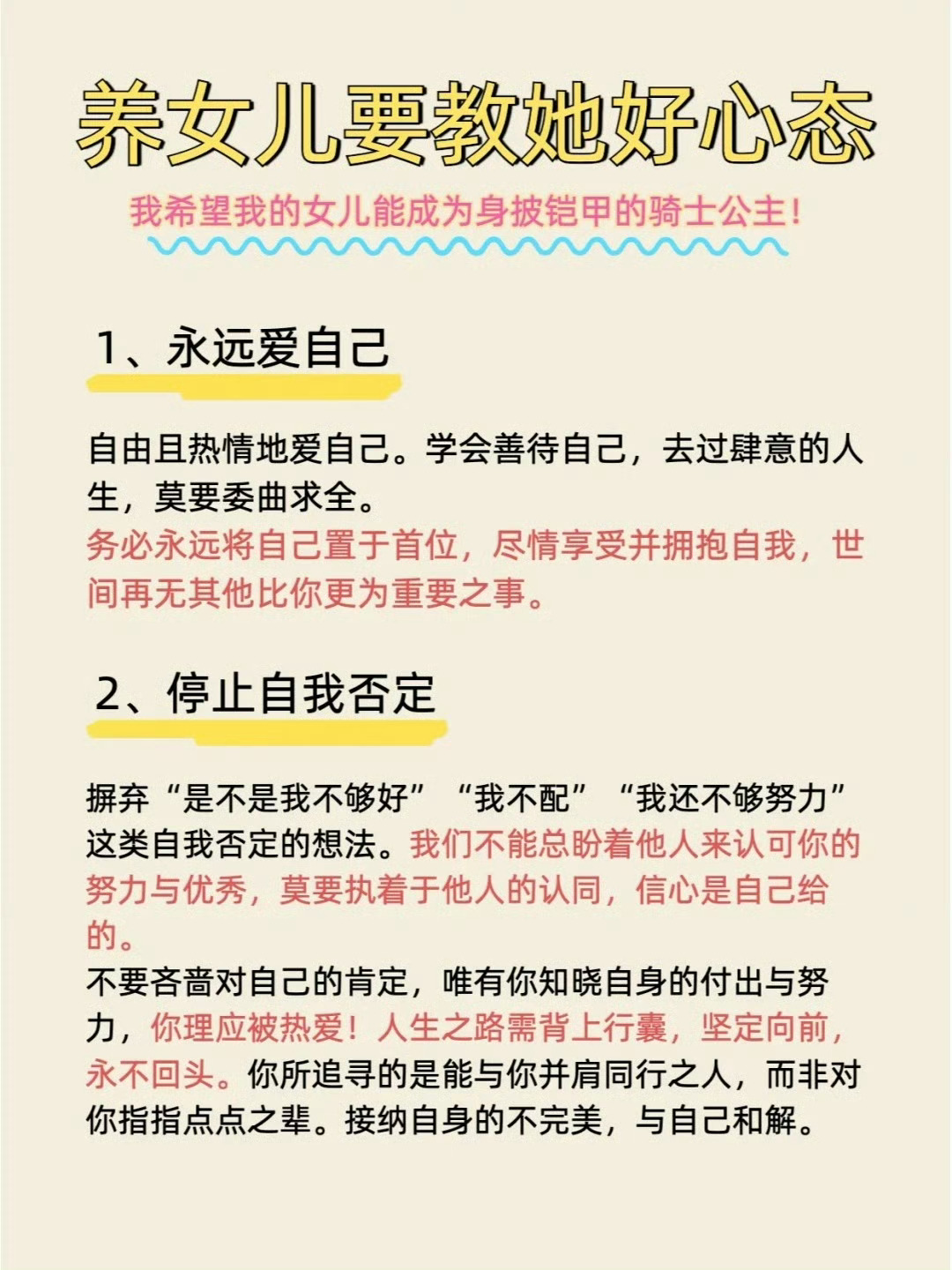 养女儿要教她好心态

我希望我的女儿能成为身披铠甲的骑士公主！

1、永远爱自己

自由且热情地爱自己。学会善待自己，去过肆意的人生，莫要委曲求全。
务必永远将自己置于首位，尽情享受并拥抱自我，世间再无其他比你更为重要之事。

2、停止自我否定

摒弃“是不是我不够好”“我不配”“我还不够努力”这类自我否定的想法。我们不能总盼着他人来认可你的努力与优秀，莫要执着于他人的认同，信心是自己给的。
不要吝啬对自己的肯定，唯有你知晓自身的付出与努力，你理应被热爱！人生之路需背上行囊，坚定向前，永不回头。你所追寻的是能与你并肩同行之人，而非对你指指点点之辈。接纳自身的不完美，与自己和解。